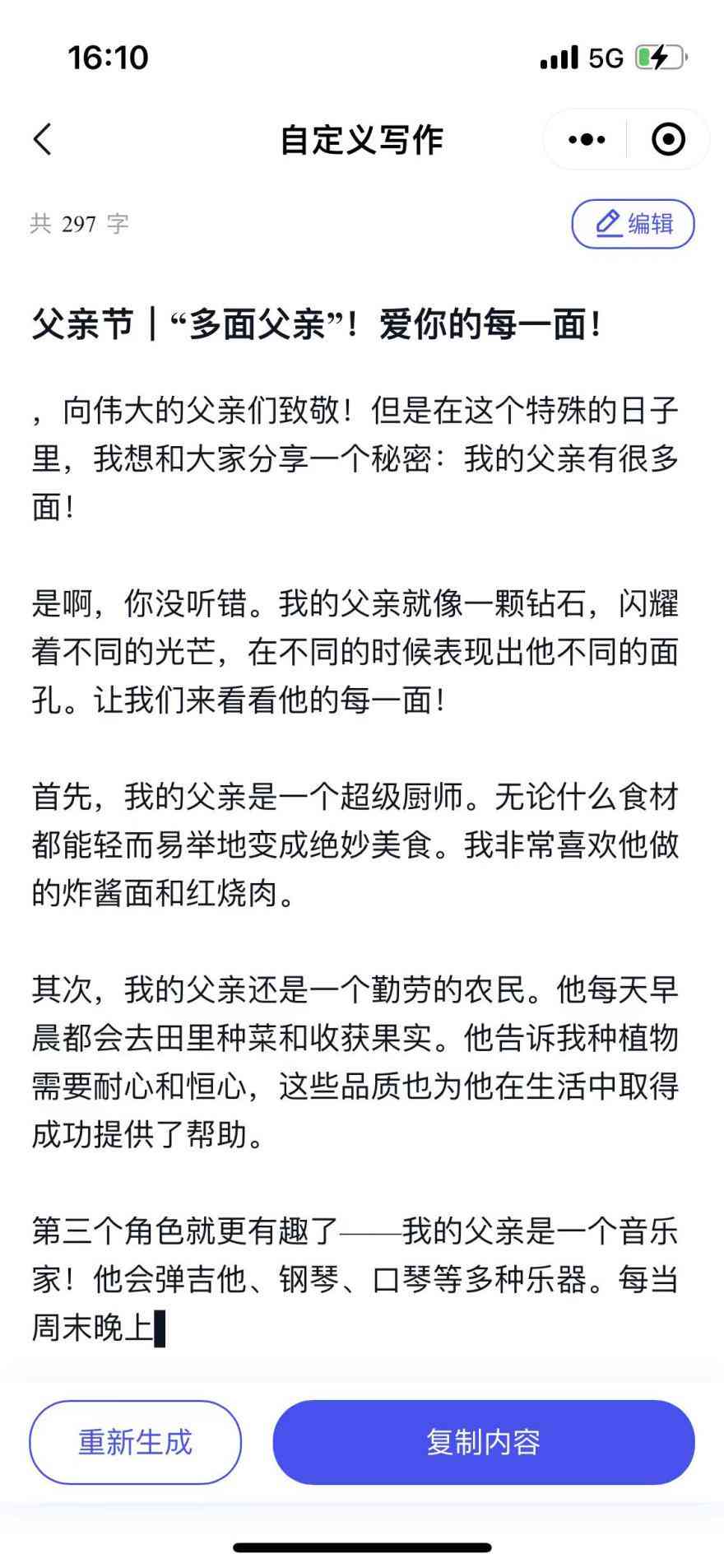 16:10

5G

自定义写作

共 297 字

编辑

父亲节｜“多面父亲”！爱你的每一面！

，向伟大的父亲们致敬！但是在这个特殊的日子里，我想和大家分享一个秘密：我的父亲有很多面！

是啊，你没听错。我的父亲就像一颗钻石，闪耀着不同的光芒，在不同的时候表现出他不同的面孔。让我们来看看他的每一面！

首先，我的父亲是一个超级厨师。无论什么食材都能轻而易举地变成绝妙美食。我非常喜欢他做的炸酱面和红烧肉。

其次，我的父亲还是一个勤劳的农民。他每天早晨都会去田里种菜和收获果实。他告诉我种植物需要耐心和恒心，这些品质也为他在生活中取得成功提供了帮助。

第三个角色就更有趣了——我的父亲是一个音乐家！他会弹吉他、钢琴、口琴等多种乐器。每当周末晚上

重新生成

复制内容